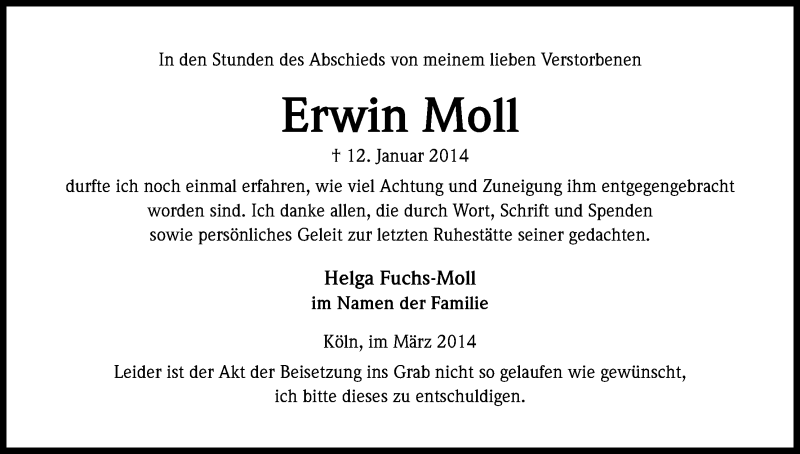 In den Stunden des Abschieds von meinem lieben Verstorbenen

Erwin Moll

† 12. Januar 2014

durfte ich noch einmal erfahren, wie viel Achtung und Zuneigung ihm entgegengebracht worden sind. Ich danke allen, die durch Wort, Schrift und Spenden sowie persönliches Geleit zur letzten Ruhestätte seiner gedachten.

Helga Fuchs-Moll
im Namen der Familie

Köln, im März 2014

Leider ist der Akt der Beisetzung ins Grab nicht so gelaufen wie gewünscht, ich bitte dieses zu entschuldigen.